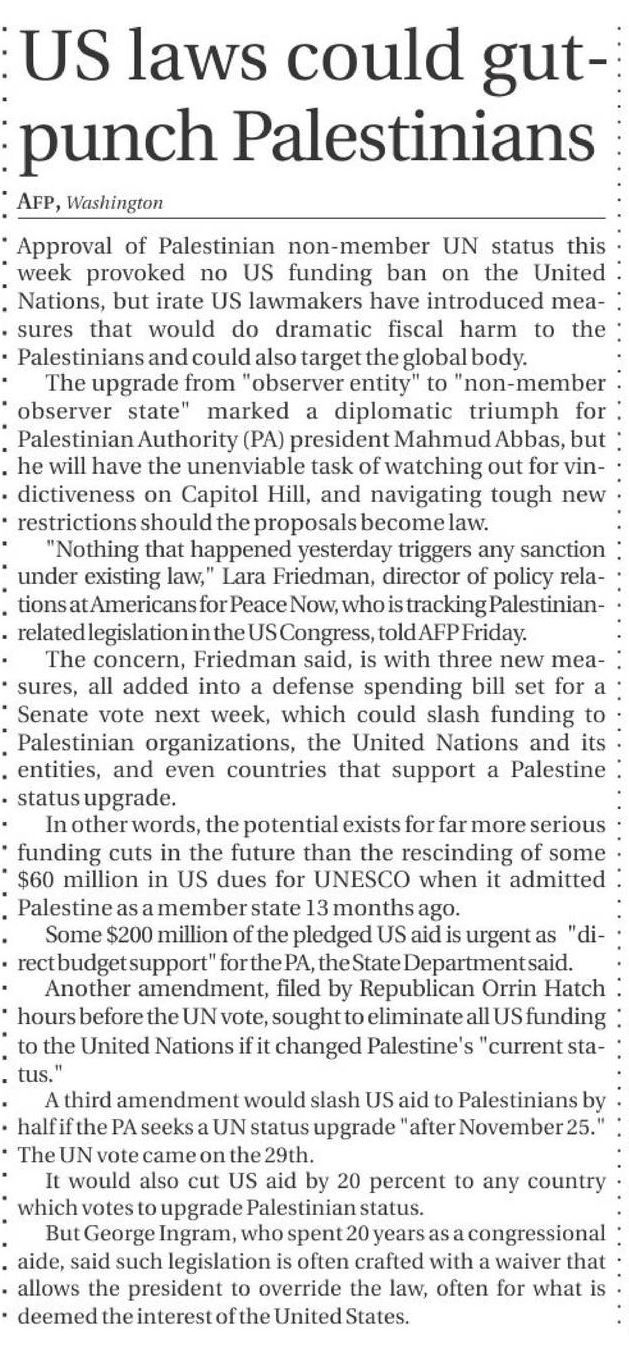 US laws could gut-punch Palestinians

AFP, Washington

Approval of Palestinian non-member UN status this week provoked no US funding ban on the United Nations, but irate US lawmakers have introduced measures that would do dramatic fiscal harm to the Palestinians and could also target the global body.

The upgrade from "observer entity" to "non-member observer state" marked a diplomatic triumph for Palestinian Authority (PA) president Mahmud Abbas, but he will have the unenviable task of watching out for vindictiveness on Capitol Hill, and navigating tough new restrictions should the proposals become law.

"Nothing that happened yesterday triggers any sanction under existing law," Lara Friedman, director of policy relations at Americans for Peace Now, who is tracking Palestinian-related legislation in the US Congress, told AFP Friday.

The concern, Friedman said, is with three new measures, all added into a defense spending bill set for a Senate vote next week, which could slash funding to Palestinian organizations, the United Nations and its entities, and even countries that support a Palestine status upgrade.

In other words, the potential exists for far more serious funding cuts in the future than the rescinding of some $60 million in US dues for UNESCO when it admitted Palestine as a member state 13 months ago.

Some $200 million of the pledged US aid is urgent as "direct budget support" for the PA, the State Department said.

Another amendment, filed by Republican Orrin Hatch hours before the UN vote, sought to eliminate all US funding to the United Nations if it changed Palestine's "current status."

A third amendment would slash US aid to Palestinians by half if the PA seeks a UN status upgrade "after November 25." The UN vote came on the 29th.

It would also cut US aid by 20 percent to any country which votes to upgrade Palestinian status.

But George Ingram, who spent 20 years as a congressional aide, said such legislation is often crafted with a waiver that allows the president to override the law, often for what is deemed the interest of the United States.